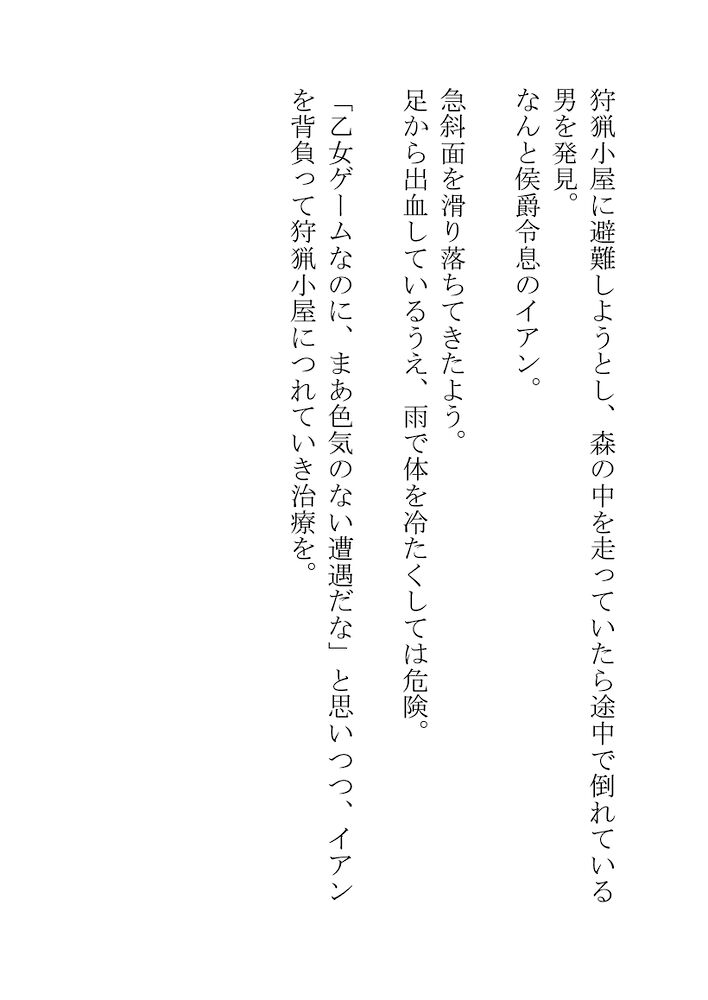 狩猟小屋に避難しようとし、森の中を走っていたら途中で倒れている男を発見。

なんと侯爵令息のイアン。

急斜面を滑り落ちてきたよう。

足から出血しているうえ、雨で体を冷たくしては危険。

「乙女ゲームなのに、まあ色気のない遭遇だな」と思いつつ、イアンを背負って狩猟小屋につれていき治療を。